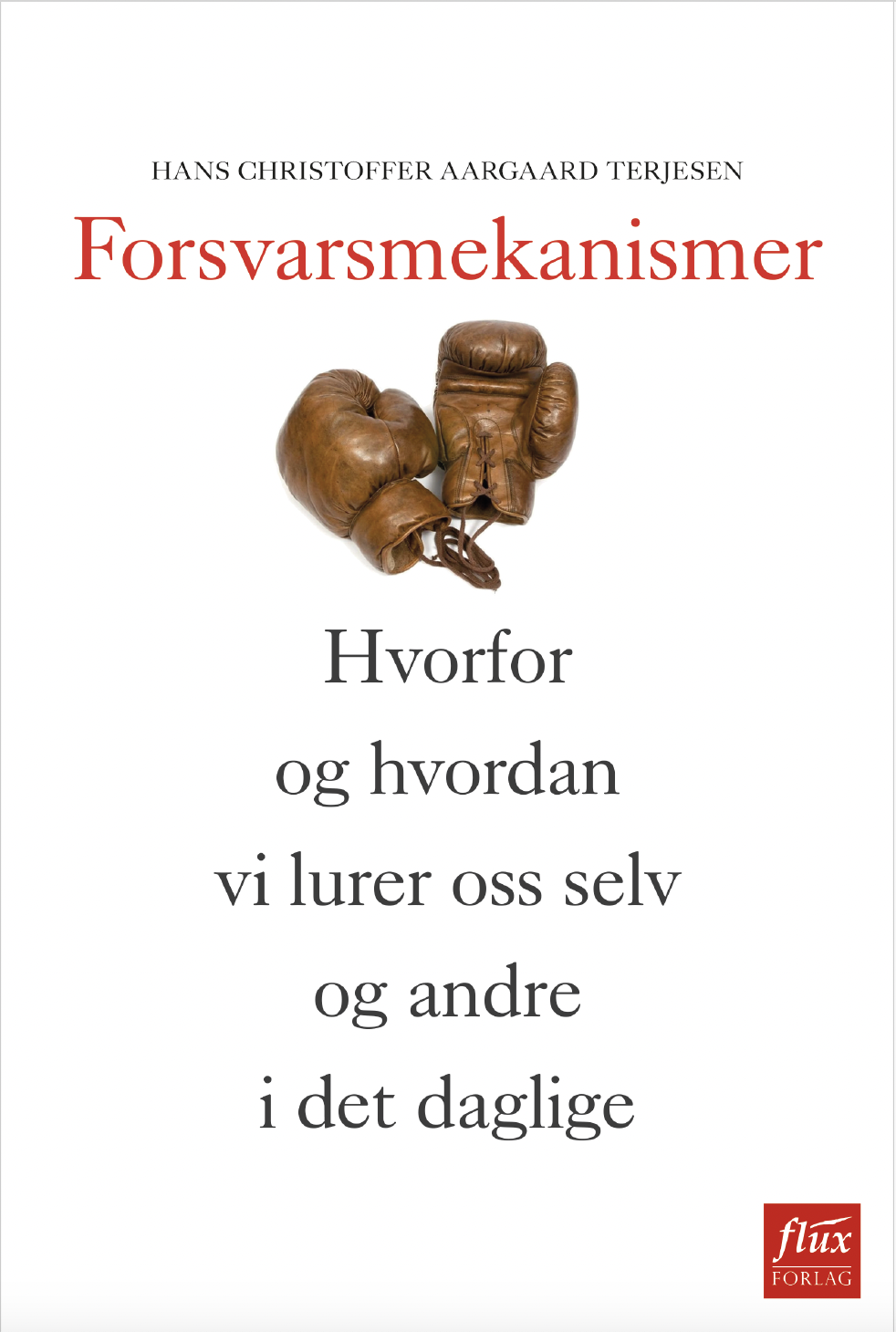 HANS CHRISTOFFER AARGAARD TERJESEN

Forsvarsmekanismer

Hvorfor
og hvordan
vi lurer oss selv
og andre
i det daglige

flux
FORLAG